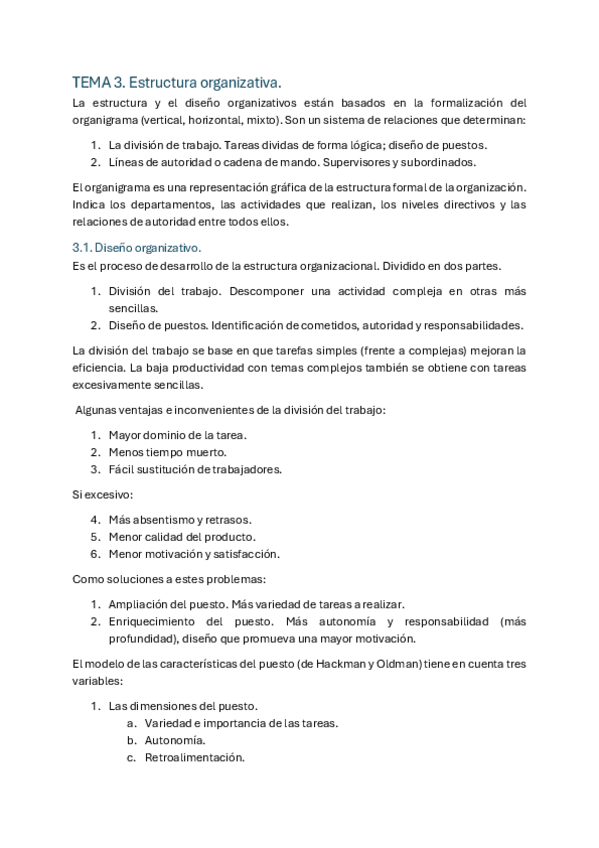 TEMA 3. Estructura organizativa.

La estructura y el diseño organizativos están basados en la formalización del organigrama (vertical, horizontal, mixto). Son un sistema de relaciones que determinan:

1. La división de trabajo. Tareas dividas de forma lógica; diseño de puestos.
2. Líneas de autoridad o cadena de mando. Supervisores y subordinados.

El organigrama es una representación gráfica de la estructura formal de la organización. Indica los departamentos, las actividades que realizan, los niveles directivos y las relaciones de autoridad entre todos ellos.

3.1. Diseño organizativo.

Es el proceso de desarrollo de la estructura organizacional. Dividido en dos partes.

1. División del trabajo. Descomponer una actividad compleja en otras más sencillas.
2. Diseño de puestos. Identificación de cometidos, autoridad y responsabilidades.

La división del trabajo se base en que tarefas simples (frente a complejas) mejoran la eficiencia. La baja productividad con temas complejos también se obtiene con tareas excesivamente sencillas.

Algunas ventajas e inconvenientes de la división del trabajo:

1. Mayor dominio de la tarea.
2. Menos tiempo muerto.
3. Fácil sustitución de trabajadores.

Si excesivo:

4. Más absentismo y retrasos.
5. Menor calidad del producto.
6. Menor motivación y satisfacción.

Como soluciones a estes problemas:

1. Ampliación del puesto. Más variedad de tareas a realizar.
2. Enriquecimiento del puesto. Más autonomía y responsabilidad (más profundidad), diseño que promueva una mayor motivación.

El modelo de las características del puesto (de Hackman y Oldman) tiene en cuenta tres variables:

1. Las dimensiones del puesto.
a. Variedad e importancia de las tareas.
b. Autonomía.
c. Retroalimentación.